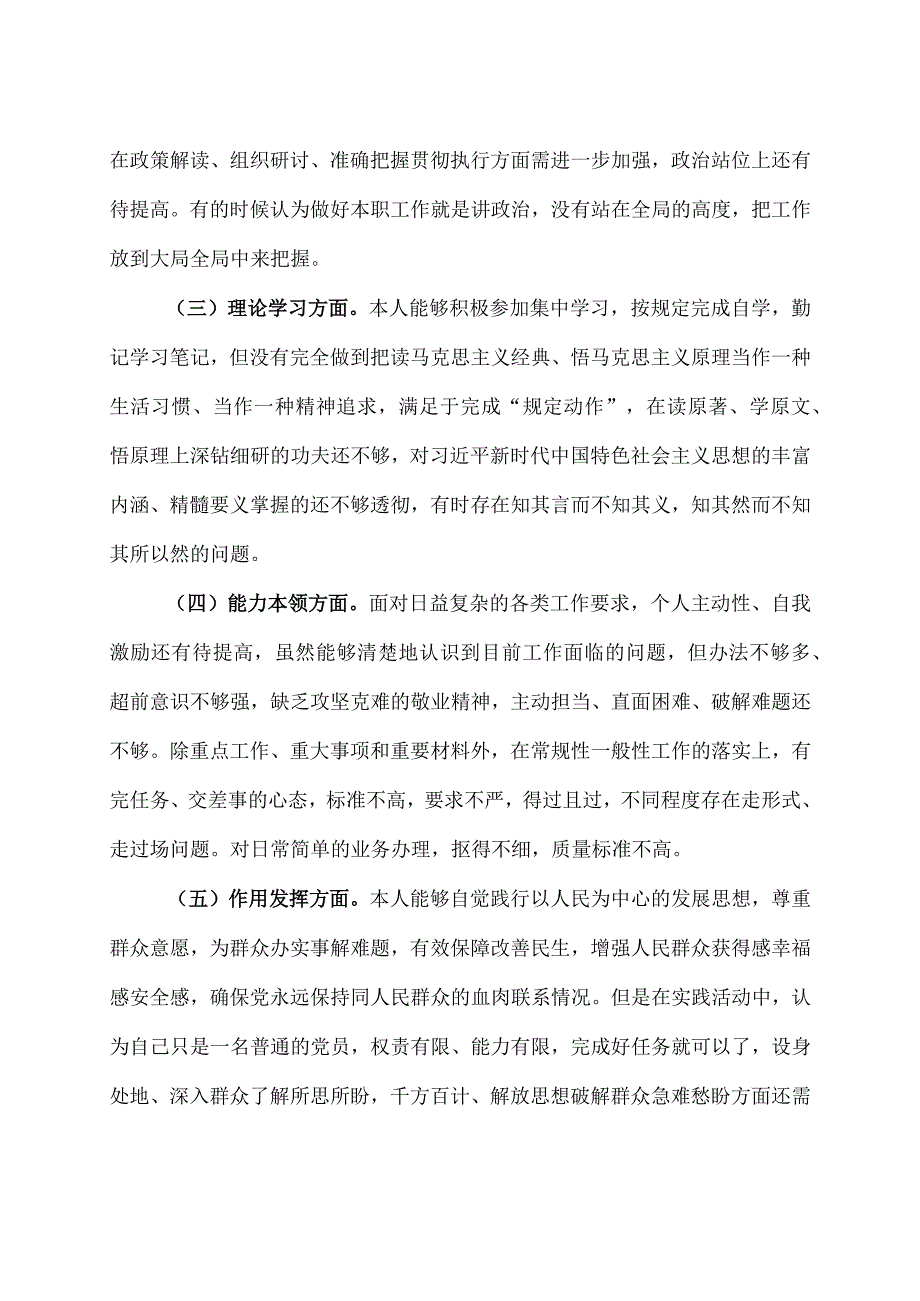 在政策解读、组织研讨、准确把握贯彻执行方面需进一步加强，政治站位上还有待提高。有的时候认为做好本职工作就是讲政治，没有站在全局的高度，把工作放到大局全局中来把握。

（三）理论学习方面。本人能够积极参加集中学习，按规定完成自学，勤记学习笔记，但没有完全做到把读马克思主义经典、悟马克思主义原理当作一种生活习惯、当作一种精神追求，满足于完成“规定动作”，在读原著、学原文、悟原理上深钻细研的功夫还不够，对习近平新时代中国特色社会主义思想的丰富内涵、精髓要义掌握的还不够透彻，有时存在知其言而不知其义，知其然而不知其所以然的问题。

（四）能力本领方面。面对日益复杂的各类工作要求，个人主动性、自我激励还有待提高，虽然能够清楚地认识到目前工作面临的问题，但办法不够多、超前意识不够强，缺乏攻坚克难的敬业精神，主动担当、直面困难、破解难题还不够。除重点工作、重大事项和重要材料外，在常规性一般性工作的落实上，有完任务、交差事的心态，标准不高，要求不严，得过且过，不同程度存在走形式、走过场问题。对日常简单的业务办理，抠得不细，质量标准不高。

（五）作用发挥方面。本人能够自觉践行以人民为中心的发展思想，尊重群众意愿，为群众办实事解难题，有效保障改善民生，增强人民群众获得感幸福感安全感，确保党永远保持同人民群众的血肉联系情况。但是在实践活动中，认为自己只是一名普通的党员，权责有限、能力有限，完成好任务就可以了，设身处地、深入群众了解所思所盼，千方百计、解放思想破解群众急难愁盼方面还需